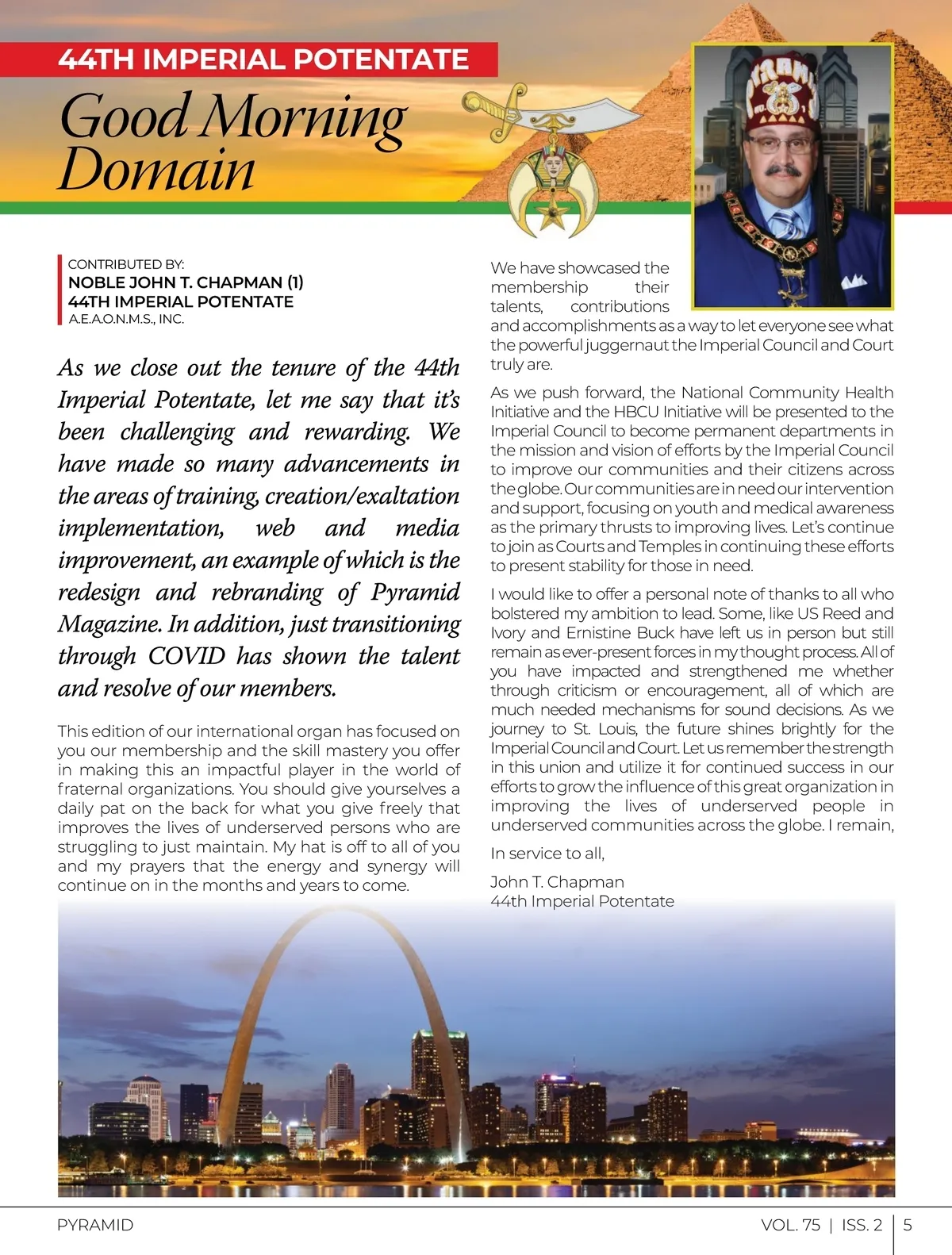 44TH IMPERIAL POTENTATE

Good Morning Domain

CONTRIBUTED BY:
NOBLE JOHN T. CHAPMAN (1)
44TH IMPERIAL POTENTATE
A.E.A.O.N.M.S., INC.

As we close out the tenure of the 44th Imperial Potentate, let me say that it's been challenging and rewarding. We have made so many advancements in the areas of training, creation/exaltation implementation, web and media improvement, an example of which is the redesign and rebranding of Pyramid Magazine. In addition, just transitioning through COVID has shown the talent and resolve of our members.

This edition of our international organ has focused on you our membership and the skill mastery you offer in making this an impactful player in the world of fraternal organizations. You should give yourselves a daily pat on the back for what you give freely that improves the lives of underserved persons who are struggling to just maintain. My hat is off to all of you and my prayers that the energy and synergy will continue on in the months and years to come.

We have showcased the membership their talents, contributions and accomplishments as a way to let everyone see what the powerful juggernaut the Imperial Council and Court truly are.

As we push forward, the National Community Health Initiative and the HBCU Initiative will be presented to the Imperial Council to become permanent departments in the mission and vision of efforts by the Imperial Council to improve our communities and their citizens across the globe. Our communities are in need our intervention and support, focusing on youth and medical awareness as the primary thrusts to improving lives. Let's continue to join as Courts and Temples in continuing these efforts to present stability for those in need.

I would like to offer a personal note of thanks to all who bolstered my ambition to lead. Some, like US Reed and Ivory and Ernistine Buck have left us in person but still remain as ever-present forces in my thought process. All of you have impacted and strengthened me whether through criticism or encouragement, all of which are much needed mechanisms for sound decisions. As we journey to St. Louis, the future shines brightly for the Imperial Council and Court. Let us remember the strength in this union and utilize it for continued success in our efforts to grow the influence of this great organization in improving the lives of underserved people in underserved communities across the globe. I remain,

In service to all,

John T. Chapman
44th Imperial Potentate

PYRAMID VOL. 75 | ISS. 2 | 5